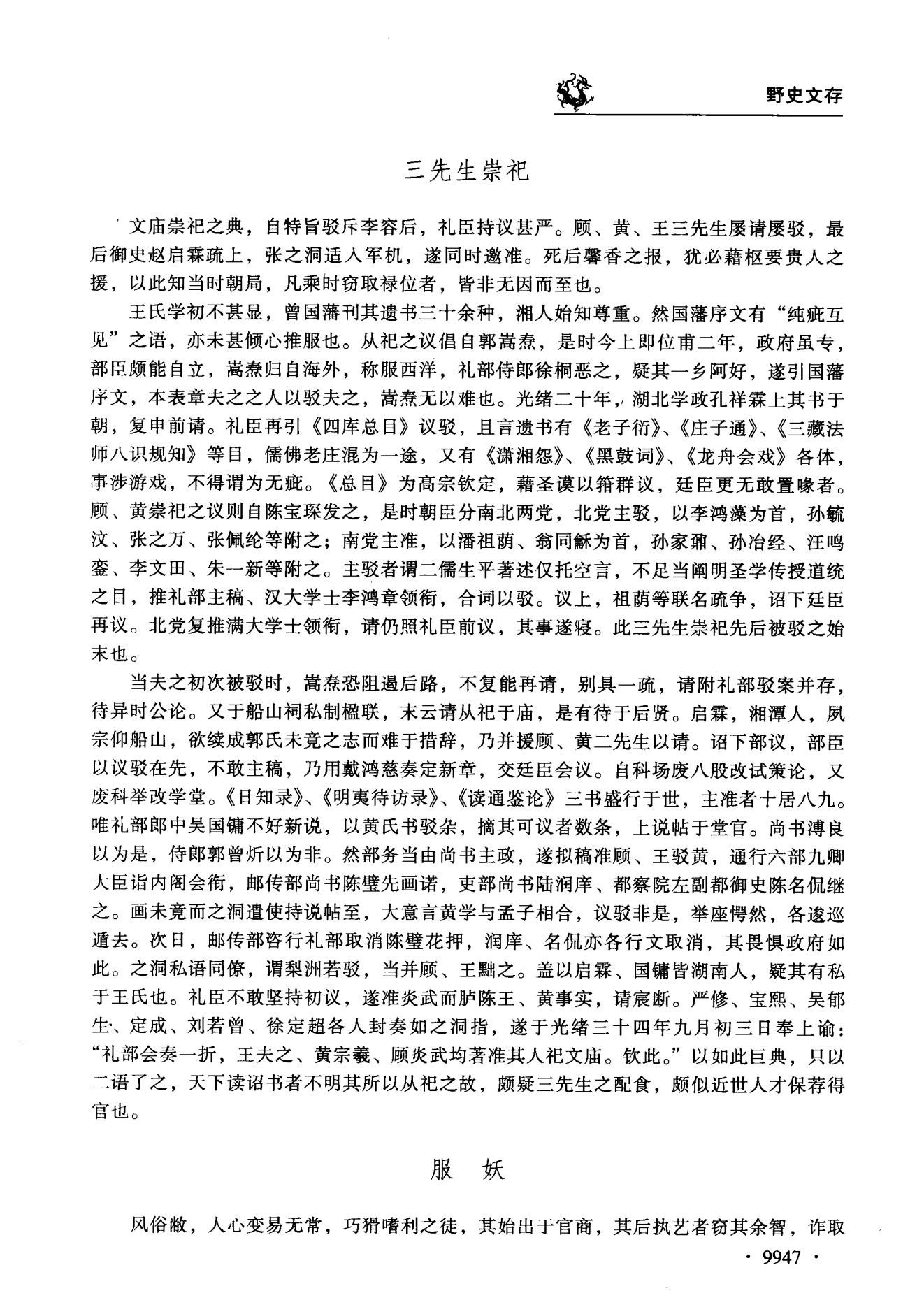 野史文存

三先生崇祀

文庙崇祀之典，自特旨驳斥李容后，礼臣持议甚严。顾、黄、王三先生屡请屡驳，最后御史赵启霖疏上，张之洞适入军机，遂同时邀准。死后馨香之报，犹必藉枢要贵人之援，以此知当时朝局，凡乘时窃取禄位者，皆非无因而至也。

王氏学初不甚显，曾国藩刊其遗书三十余种，湘人始知尊重。然国藩序文有“纯疵互见”之语，亦未甚倾心推服也。从祀之议倡自郭嵩焘，是时今上即位甫二年，政府虽专，部臣颇能自立，嵩焘归自海外，称服西洋，礼部侍郎徐桐恶之，疑其一乡阿好，遂引国藩序文，本表章夫之之人以驳夫之，嵩焘无以难也。光绪二十年，湖北学政孔祥霖上其书于朝，复申前请。礼臣再引《四库总目》议驳，且言遗书有《老子衍》、《庄子通》、《三藏法师八识规知》等目，儒佛老庄混为一途，又有《潇湘怨》、《黑鼓词》、《龙舟会戏》各体，事涉游戏，不得谓为无疵。《总目》为高宗钦定，藉圣谟以箝群议，廷臣更无敢置喙者。顾、黄崇祀之议则自陈宝琛发之，是时朝臣分南北两党，北党主驳，以李鸿藻为首，孙毓汶、张之万、张佩纶等附之；南党主准，以潘祖荫、翁同龢为首，孙家鼐、孙冶经、汪鸣銮、李文田、朱一新等附之。主驳者谓二儒生平著述仅托空言，不足当阐明圣学传授道统之目，推礼部主稿、汉大学士李鸿章领衔，合词以驳。议上，祖荫等联名疏争，诏下廷臣再议。北党复推满大学士领衔，请仍照礼臣前议，其事遂寝。此三先生崇祀先后被驳之始末也。

当夫之初次被驳时，嵩焘恐阻遏后路，不复能再请，别具一疏，请附礼部驳案并存，待异时公论。又于船山祠私制楹联，末云请从祀于庙，是有待于后贤。启霖，湘潭人，夙宗仰船山，欲续成郭氏未竟之志而难于措辞，乃并援顾、黄二先生以请。诏下部议，部臣以议驳在先，不敢主稿，乃用戴鸿慈奏定新章，交廷臣会议。自科场废八股改试策论，又废科举改学堂。《日知录》、《明夷待访录》、《读通鉴论》三书盛行于世，主准者十居八九。唯礼部郎中吴国镛不好新说，以黄氏书驳杂，摘其可议者数条，上说帖于堂官。尚书溥良以为是，侍郎郭曾炘以为非。然部务当由尚书主政，遂拟稿准顾、王驳黄，通行六部九卿大臣诣内阁会衔，邮传部尚书陈璧先画诺，吏部尚书陆润庠、都察院左副都御史陈名侃继之。画未竟而之洞遣使持说帖至，大意言黄学与孟子相合，议驳非是，举座愕然，各逡巡遁去。次日，邮传部咨行礼部取消陈璧花押，润庠、名侃亦各行文取消，其畏惧政府如此。之洞私语同僚，谓梨洲若驳，当并顾、王黜之。盖以启霖、国镛皆湖南人，疑其有私于王氏也。礼臣不敢坚持初议，遂准炎武而胪陈王、黄事实，请宸断。严修、宝熙、吴郁生、定成、刘若曾、徐定超各人封奏如之洞指，遂于光绪三十四年九月初三日奉上谕：“礼部会奏一折，王夫之、黄宗羲、顾炎武均著准其人祀文庙。钦此。”以如此巨典，只以二语了之，天下读诏书者不明其所以从祀之故，颇疑三先生之配食，颇似近世人才保荐得官也。

服 妖

风俗敝，人心变易无常，巧猾嗜利之徒，其始出于官商，其后执艺者窃其余智，诈取

· 9947 ·